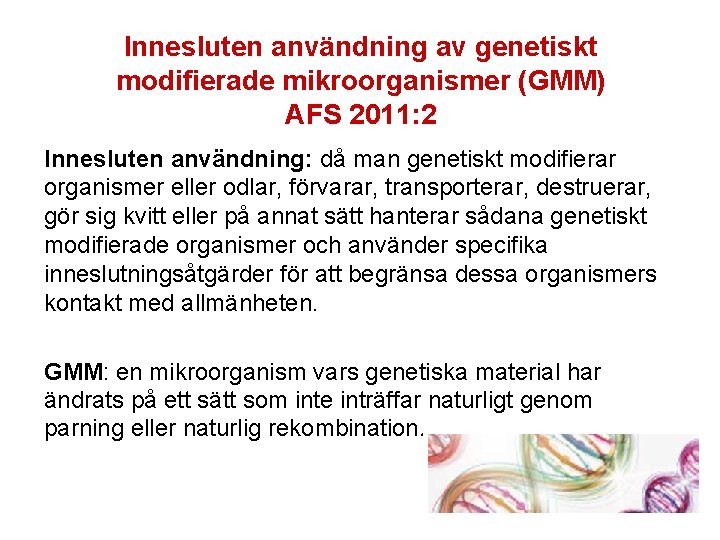 Innesluten användning av genetiskt modifierade mikroorganismer (GMM)
AFS 2011:2

Innesluten användning: då man genetiskt modifierar organismer eller odlar, förvarar, transporterar, destruerar, gör sig kvitt eller på annat sätt hanterar sådana genetiskt modifierade organismer och använder specifika inneslutningsåtgärder för att begränsa dessa organismers kontakt med allmänheten.

GMM: en mikroorganism vars genetiska material har ändrats på ett sätt som inte inträffar naturligt genom parning eller naturlig rekombination.